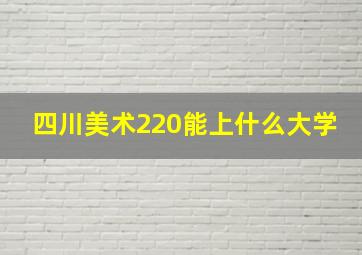 四川美术220能上什么大学